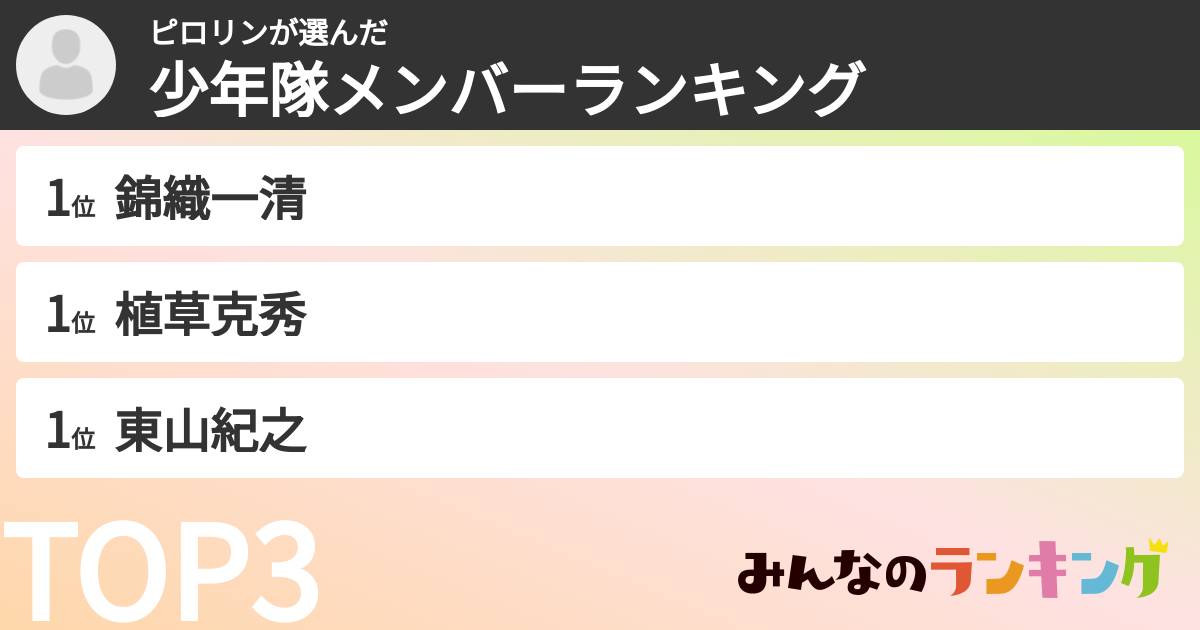 ピロリンが選んだ
少年隊メンバーランキング

1位 錦織一清

1位 植草克秀

1位 東山紀之

TOP3

みんなのランキング